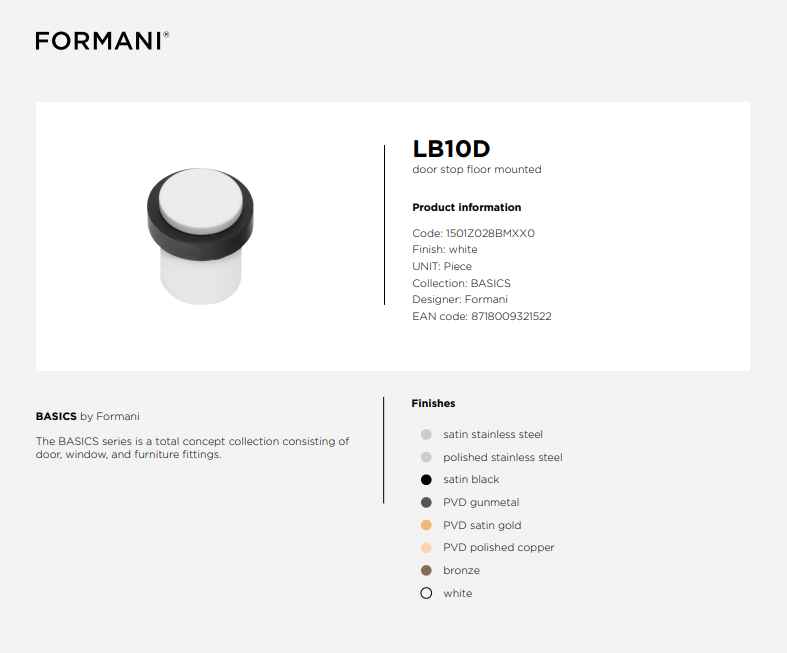 FORMANI®

LB10D
door stop floor mounted

Product information

Code: 1501Z028BMXX0
Finish: white
UNIT: Piece
Collection: BASICS
Designer: Formani
EAN code: 8718009321522

BASICS by Formani

The BASICS series is a total concept collection consisting of door, window, and furniture fittings.

Finishes

satin stainless steel
polished stainless steel
satin black
PVD gunmetal
PVD satin gold
PVD polished copper
bronze
white